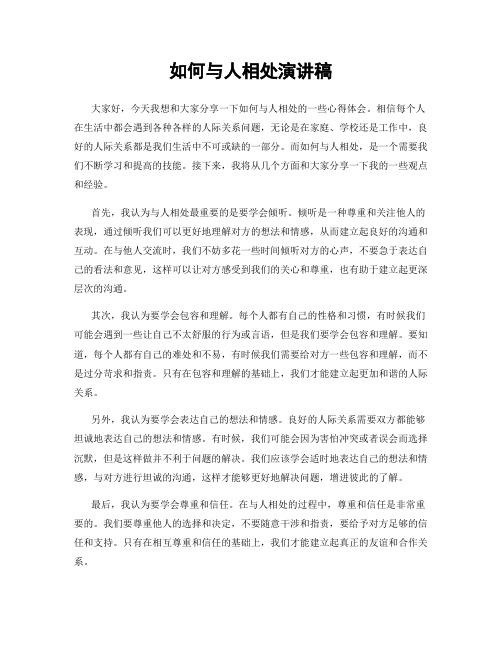 如何与人相处演讲稿

大家好，今天我想和大家分享一下如何与人相处的一些心得体会。相信每个人在生活中都会遇到各种各样的人际关系问题，无论是在家庭、学校还是工作中，良好的人际关系都是我们生活中不可或缺的一部分。而如何与人相处，是一个需要我们不断学习和提高的技能。接下来，我将从几个方面和大家分享一下我的一些观点和经验。

首先，我认为与人相处最重要的是要学会倾听。倾听是一种尊重和关注他人的表现，通过倾听我们可以更好地理解对方的想法和情感，从而建立起良好的沟通和互动。在与他人交流时，我们不妨多花一些时间倾听对方的心声，不要急于表达自己的看法和意见，这样可以让对方感受到我们的关心和尊重，也有助于建立起更深层次的沟通。

其次，我认为要学会包容和理解。每个人都有自己的性格和习惯，有时候我们可能会遇到一些让自己不太舒服的行为或言语，但是我们要学会包容和理解。要知道，每个人都有自己的难处和不易，有时候我们需要给对方一些包容和理解，而不是过分苛求和指责。只有在包容和理解的基础上，我们才能建立起更加和谐的人际关系。

另外，我认为要学会表达自己的想法和情感。良好的人际关系需要双方都能够坦诚地表达自己的想法和情感。有时候，我们可能会因为害怕冲突或者误会而选择沉默，但是这样做并不利于问题的解决。我们应该学会适时地表达自己的想法和情感，与对方进行坦诚的沟通，这样才能够更好地解决问题，增进彼此的了解。

最后，我认为要学会尊重和信任。在与人相处的过程中，尊重和信任是非常重要的。我们要尊重他人的选择和决定，不要随意干涉和指责，要给予对方足够的信任和支持。只有在相互尊重和信任的基础上，我们才能建立起真正的友谊和合作关系。